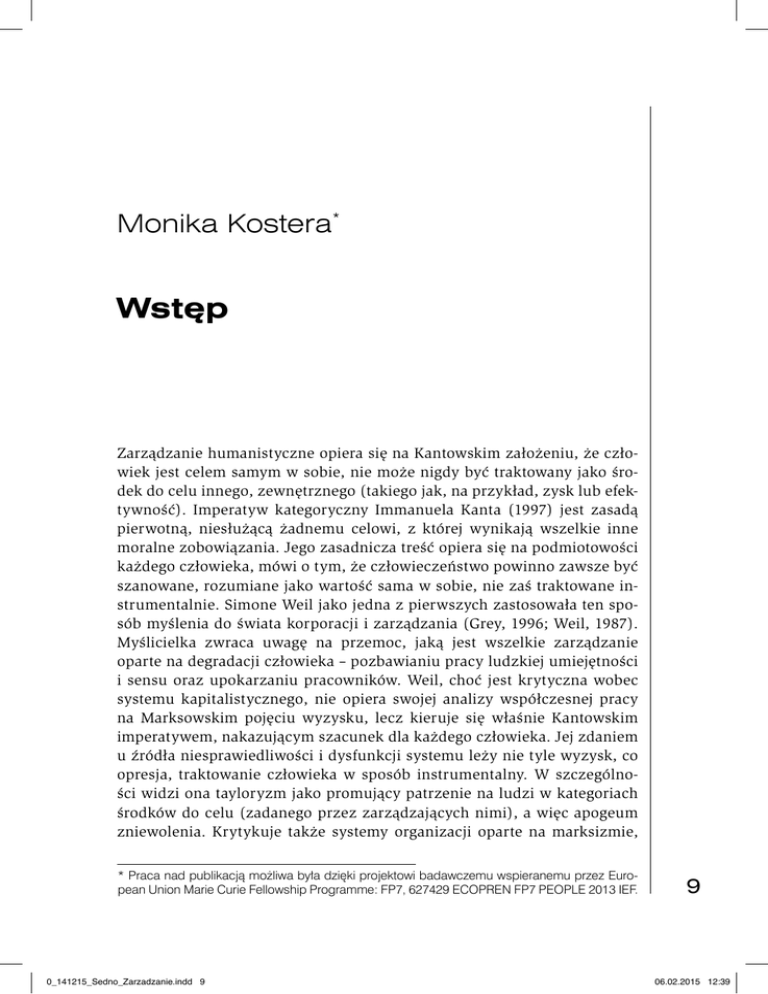 Monika Kostera*

Wstęp

Zarządzanie humanistyczne opiera się na Kantowskim założeniu, że człowiek jest celem samym w sobie, nie może nigdy być traktowany jako środek do celu innego, zewnętrznego (takiego jak, na przykład, zysk lub efektywność). Imperatyw kategoryczny Immanuela Kanta (1997) jest zasadą pierwotną, niesłużącą żadnemu celowi, z której wynikają wszelkie inne moralne zobowiązania. Jego zasadnicza treść opiera się na podmiotowości każdego człowieka, mówi o tym, że człowieczeństwo powinno zawsze być szanowane, rozumiane jako wartość sama w sobie, nie zaś traktowane instrumentalnie. Simone Weil jako jedna z pierwszych zastosowała ten sposób myślenia do świata korporacji i zarządzania (Grey, 1996; Weil, 1987). Myślicielka zwraca uwagę na przemoc, jaką jest wszelkie zarządzanie oparte na degradacji człowieka – pozbawianiu pracy ludzkiej umiejętności i sensu oraz upokarzaniu pracowników. Weil, choć jest krytyczna wobec systemu kapitalistycznego, nie opiera swojej analizy współczesnej pracy na Marksowskim pojęciu wyzysku, lecz kieruje się właśnie Kantowskim imperatywem, nakazującym szacunek dla każdego człowieka. Jej zdaniem u źródła niesprawiedliwości i dysfunkcji systemu leży nie tyle wyzysk, co opresja, traktowanie człowieka w sposób instrumentalny. W szczególności widzi ona tayloryzm jako promujący patrzenie na ludzi w kategoriach środków do celu (zadanego przez zarządzających nimi), a więc apogeum zniewolenia. Krytykuje także systemy organizacji oparte na marksizmie,

* Praca nad publikacją możliwa była dzięki projektowi badawczemu wspieranemu przez European Union Marie Curie Fellowship Programme: FP7, 627429 ECOPREN FP7 PEOPLE 2013 IEF.

9

0_141215_Sedno_Zarzadzanie.indd 9

06.02.2015 12:39